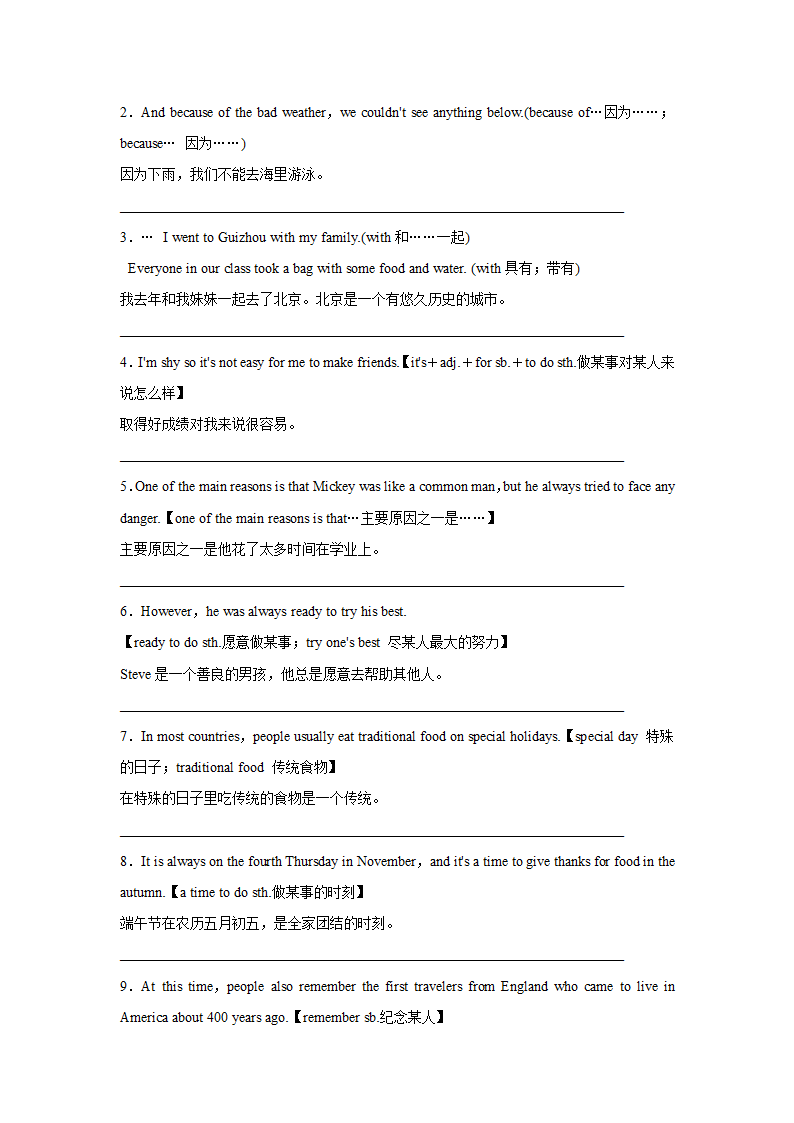 2．And because of the bad weather，we couldn't see anything below.(because of…因为……；because…  因为……)

因为下雨，我们不能去海里游泳。

3．…  I went to Guizhou with my family.(with 和……一起)

Everyone in our class took a bag with some food and water. (with 具有；带有)

我去年和我妹妹一起去了北京。北京是一个有悠久历史的城市。

4．I'm shy so it's not easy for me to make friends.【it's＋adj.＋for sb.＋to do sth.做某事对某人来说怎么样】

取得好成绩对我来说很容易。

5．One of the main reasons is that Mickey was like a common man，but he always tried to face any danger.【one of the main reasons is that…主要原因之一是……】

主要原因之一是他花了太多时间在学业上。

6．However，he was always ready to try his best.

【ready to do sth.愿意做某事；try one's best  尽某人最大的努力】

Steve 是一个善良的男孩，他总是愿意去帮助其他人。

7．In most countries，people usually eat traditional food on special holidays.【special day  特殊的日子；traditional food  传统食物】

在特殊的日子里吃传统的食物是一个传统。

8．It is always on the fourth Thursday in November，and it's a time to give thanks for food in the autumn.【a time to do sth.做某事的时刻】

端午节在农历五月初五，是全家团结的时刻。

9．At this time，people also remember the first travelers from England who came to live in America about 400 years ago.【remember sb.纪念某人】